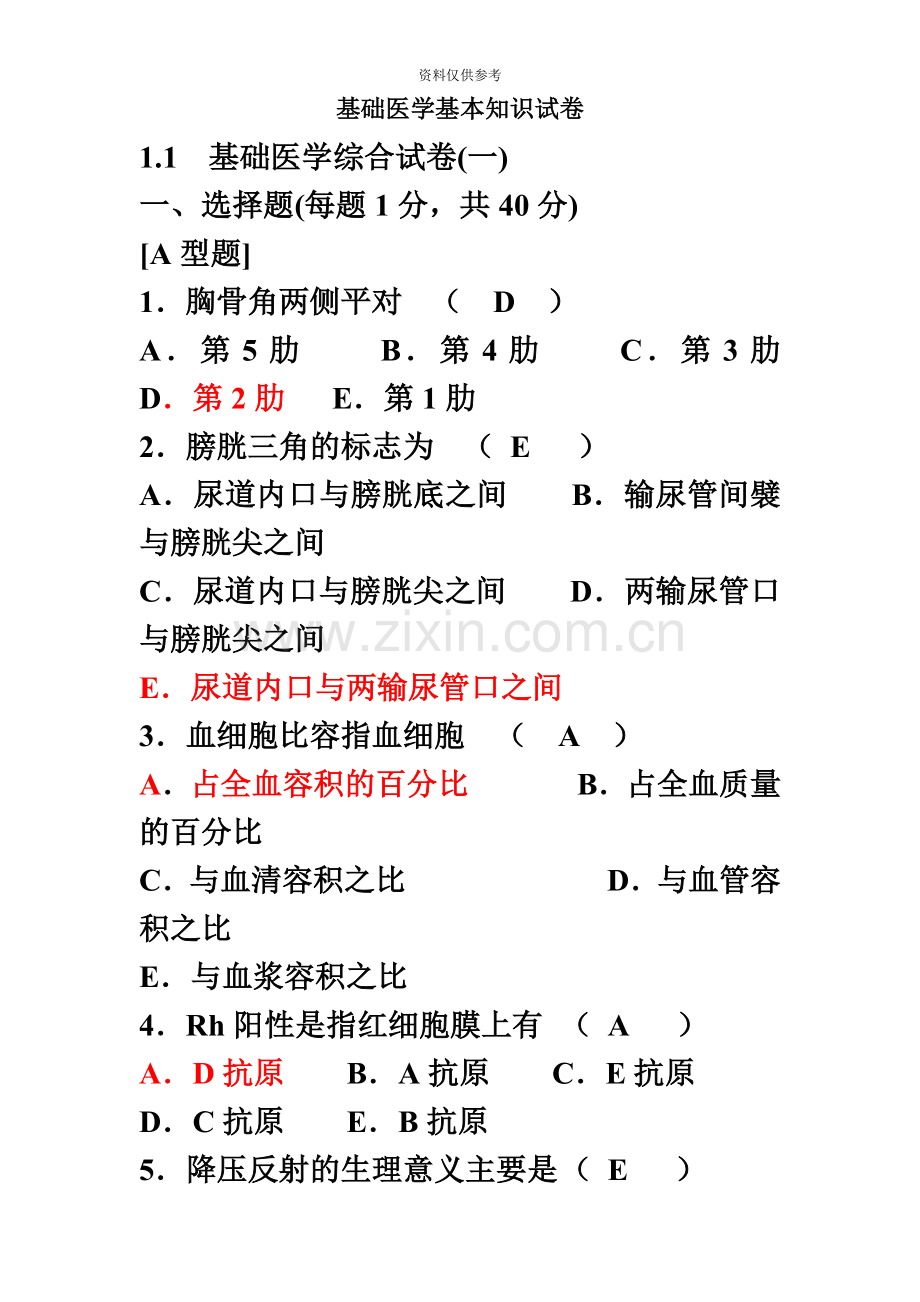 资料仅供参考

基础医学基本知识试卷

1.1 基础医学综合试卷(一)

一、选择题(每题1分，共40分)

[A型题]

1．胸骨角两侧平对 （ D ）

A．第5肋 B．第4肋 C．第3肋

D．第2肋 E．第1肋

2．膀胱三角的标志为 （ E ）

A．尿道内口与膀胱底之间 B．输尿管间襞与膀胱尖之间

C．尿道内口与膀胱尖之间 D．两输尿管口与膀胱尖之间

E．尿道内口与两输尿管口之间

3．血细胞比容指血细胞 （ A ）

A．占全血容积的百分比 B．占全血质量的百分比

C．与血清容积之比 D．与血管容积之比

E．与血浆容积之比

4．Rh阳性是指红细胞膜上有 （ A ）

A．D抗原 B．A抗原 C．E抗原

D．C抗原 E．B抗原

5．降压反射的生理意义主要是（ E ）

www.zixin.com.cn